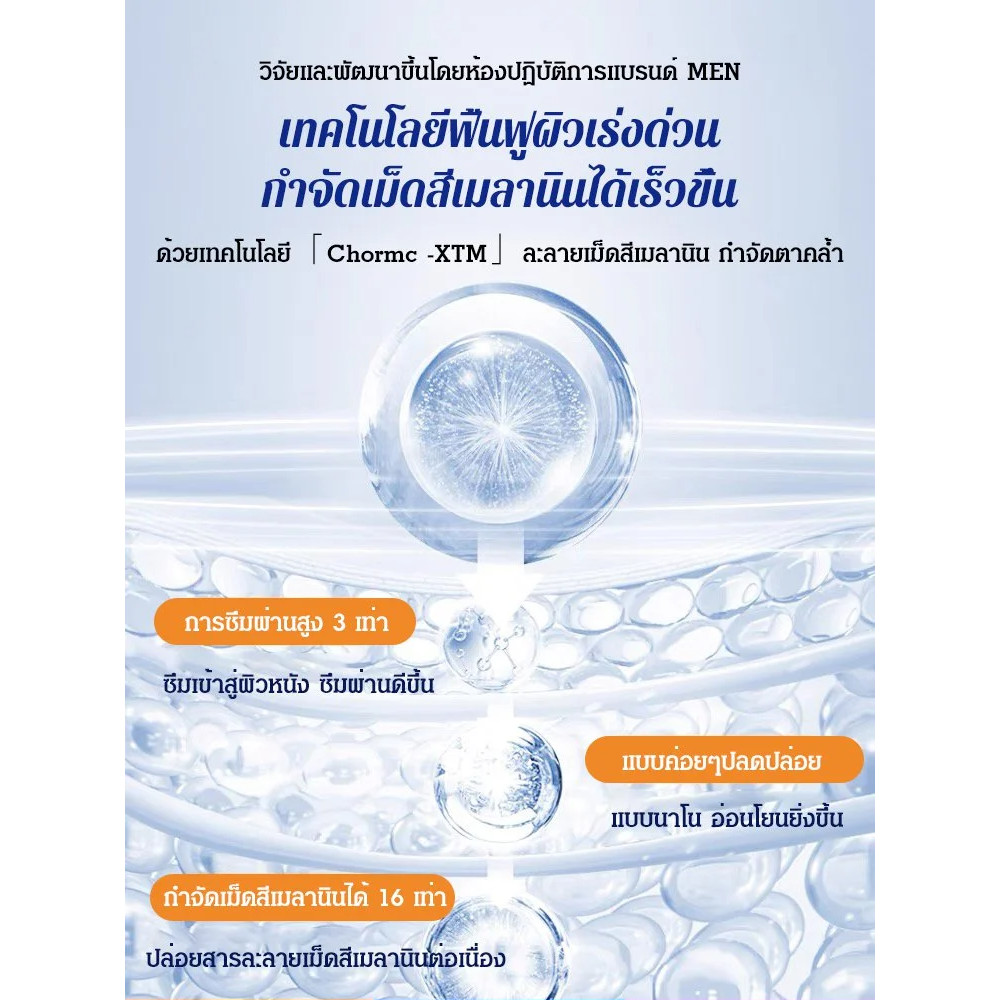 วิจัยและพัฒนาขึ้นโดยห้องปฏิบัติการแบรนด์ MEN

เทคโนโลยีฟื้นฟูผิวเร่งด่วน
กำจัดเม็ดสีเมลานินได้เร็วขึ้น

ด้วยเทคโนโลยี 「Chormc -XTM」 ละลายเม็ดสีเมลานิน กำจัดตาคล้ำ

การซึมผ่านสูง 3 เท่า

ซึมเข้าสู่ผิวหนัง ซึมผ่านดีขึ้น

แบบค่อยๆปลดปล่อย

แบบนาโน อ่อนโยนยิ่งขึ้น

กำจัดเม็ดสีเมลานินได้ 16 เท่า

ปล่อยสารละลายเม็ดสีเมลานินต่อเนื่อง